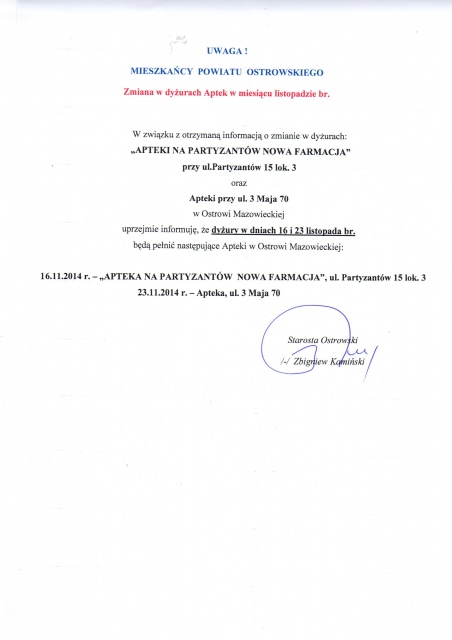 UWAGA !

MIESZKAŃCY POWIATU OSTROWSKIEGO

Zmiana w dyżurach Aptek w miesiącu listopadzie br.

W związku z otrzymaną informacją o zmianie w dyżurach:
„APTEKI NA PARTYZANTÓW NOWA FARMACJA"
przy ul.Partyzantów 15 lok. 3
oraz
Apteki przy ul. 3 Maja 70
w Ostrowi Mazowieckiej
uprzejmie informuję, że dyżury w dniach 16 i 23 listopada br.
będą pełnić następujące Apteki w Ostrowi Mazowieckiej:

16.11.2014 r. – „APTEKA NA PARTYZANTÓW NOWA FARMACJA", ul. Partyzantów 15 lok. 3
23.11.2014 r. – Apteka, ul. 3 Maja 70

Starosta Ostrowski
/-/ Zbigniew Kamiński